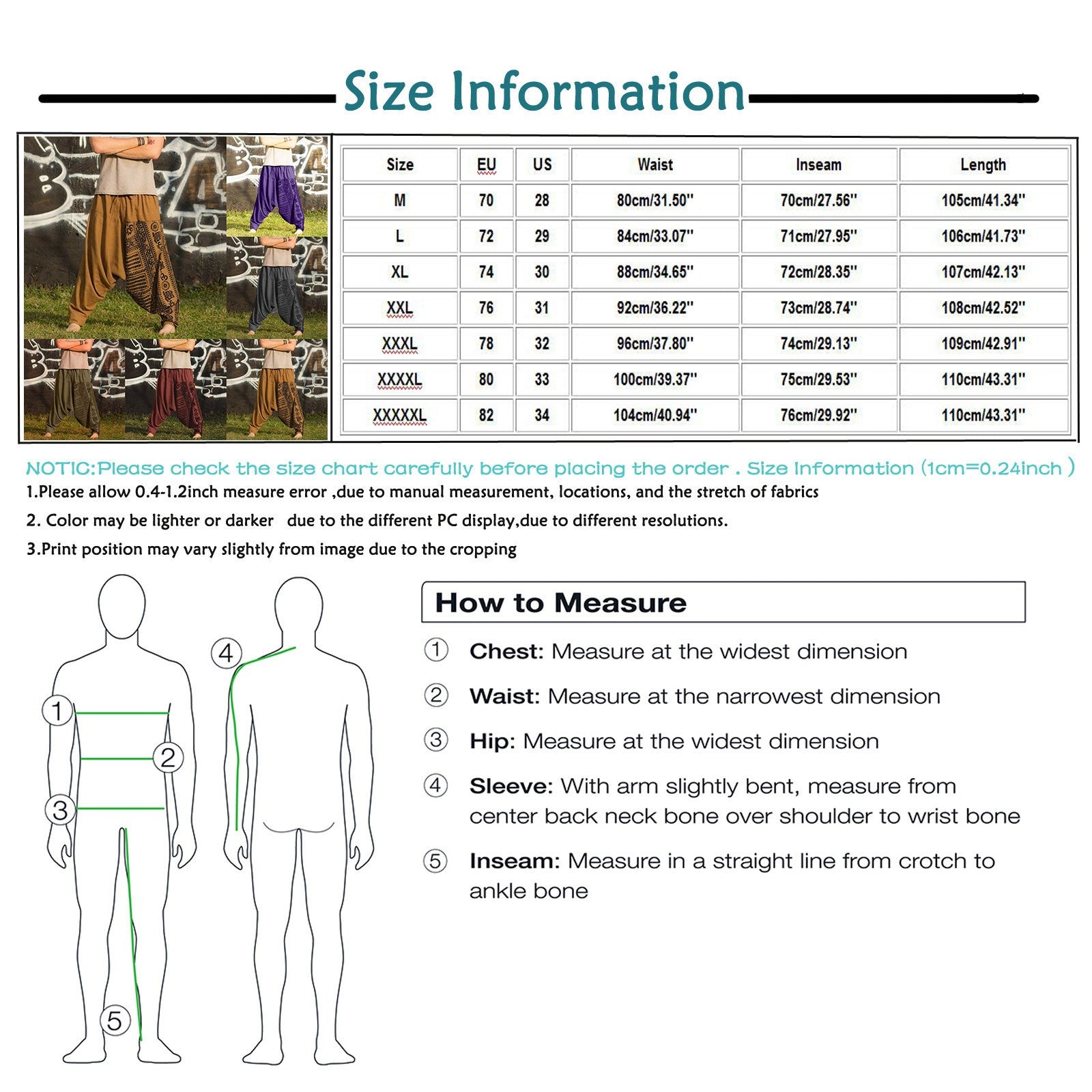 Size Information

| Size | EU | US | Waist | Inseam | Length |
|---|---|---|---|---|---|
| M | 70 | 28 | 80cm/31.50'' | 70cm/27.56'' | 105cm/41.34'' |
| L | 72 | 29 | 84cm/33.07'' | 71cm/27.95'' | 106cm/41.73'' |
| XL | 74 | 30 | 88cm/34.65'' | 72cm/28.35'' | 107cm/42.13'' |
| XXL | 76 | 31 | 92cm/36.22'' | 73cm/28.74'' | 108cm/42.52'' |
| XXXL | 78 | 32 | 96cm/37.80'' | 74cm/29.13'' | 109cm/42.91'' |
| XXXXL | 80 | 33 | 100cm/39.37'' | 75cm/29.53'' | 110cm/43.31'' |
| XXXXXL | 82 | 34 | 104cm/40.94'' | 76cm/29.92'' | 110cm/43.31'' |

NOTIC:Please check the size chart carefully before placing the order . Size Information (1cm=0.24inch )
1.Please allow 0.4-1.2inch measure error ,due to manual measurement, locations, and the stretch of fabrics
2. Color may be lighter or darker due to the different PC display,due to different resolutions.
3.Print position may vary slightly from image due to the cropping

1
2
3
4
5

How to Measure
① Chest: Measure at the widest dimension
② Waist: Measure at the narrowest dimension
③ Hip: Measure at the widest dimension
④ Sleeve: With arm slightly bent, measure from center back neck bone over shoulder to wrist bone
⑤ Inseam: Measure in a straight line from crotch to ankle bone